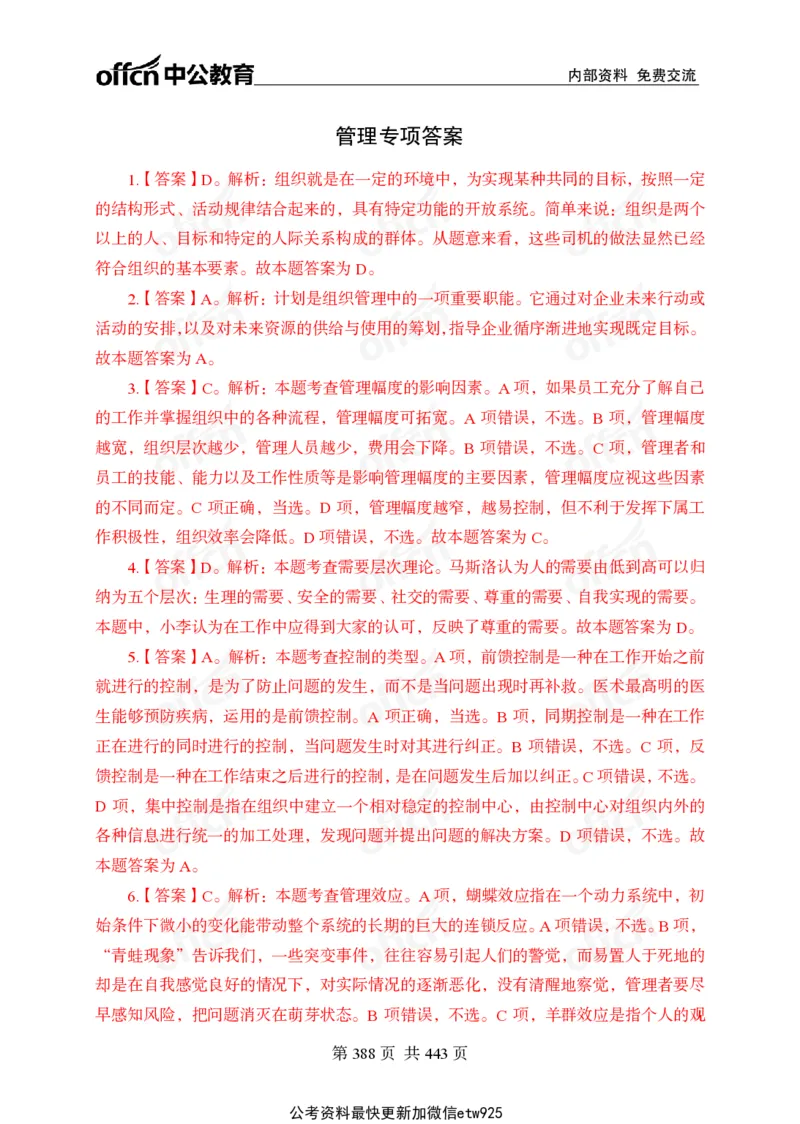 offcn 中公教育 内部资料 免费交流

管理专项答案

1.【答案】D。解析：组织就是在一定的环境中，为实现某种共同的目标，按照一定的结构形式、活动规律结合起来的，具有特定功能的开放系统。简单来说：组织是两个以上的人、目标和特定的人际关系构成的群体。从题意来看，这些司机的做法显然已经符合组织的基本要素。故本题答案为 D。

2.【答案】A。解析：计划是组织管理中的一项重要职能。它通过对企业未来行动或活动的安排，以及对未来资源的供给与使用的筹划，指导企业循序渐进地实现既定目标。故本题答案为 A。

3.【答案】C。解析：本题考查管理幅度的影响因素。A 项，如果员工充分了解自己的工作并掌握组织中的各种流程，管理幅度可拓宽。A 项错误，不选。B 项，管理幅度越宽，组织层次越少，管理人员越少，费用会下降。B 项错误，不选。C 项，管理者和员工的技能、能力以及工作性质等是影响管理幅度的主要因素，管理幅度应视这些因素的不同而定。C 项正确，当选。D 项，管理幅度越窄，越易控制，但不利于发挥下属工作积极性，组织效率会降低。D 项错误，不选。故本题答案为 C。

4.【答案】D。解析：本题考查需要层次理论。马斯洛认为人的需要由低到高可以归纳为五个层次：生理的需要、安全的需要、社交的需要、尊重的需要、自我实现的需要。本题中，小李认为在工作中应得到大家的认可，反映了尊重的需要。故本题答案为 D。

5.【答案】A。解析：本题考查控制的类型。A 项，前馈控制是一种在工作开始之前就进行的控制，是为了防止问题的发生，而不是当问题出现时再补救。医术最高明的医生能够预防疾病，运用的是前馈控制。A 项正确，当选。B 项，同期控制是一种在工作正在进行的同时进行的控制，当问题发生时对其进行纠正。B 项错误，不选。C 项，反馈控制是一种在工作结束之后进行的控制，是在问题发生后加以纠正。C 项错误，不选。D 项，集中控制是指在组织中建立一个相对稳定的控制中心，由控制中心对组织内外的各种信息进行统一的加工处理，发现问题并提出问题的解决方案。D 项错误，不选。故本题答案为 A。

6.【答案】C。解析：本题考查管理效应。A 项，蝴蝶效应指在一个动力系统中，初始条件下微小的变化能带动整个系统的长期的巨大的连锁反应。A 项错误，不选。B 项，“青蛙现象”告诉我们，一些突变事件，往往容易引起人们的警觉，而易置人于死地的却是在自我感觉良好的情况下，对实际情况的逐渐恶化，没有清醒地察觉，管理者要尽早感知风险，把问题消灭在萌芽状态。B 项错误，不选。C 项，羊群效应是指个人的观

第 388 页 共 443 页

公考资料最快更新加微信etw925